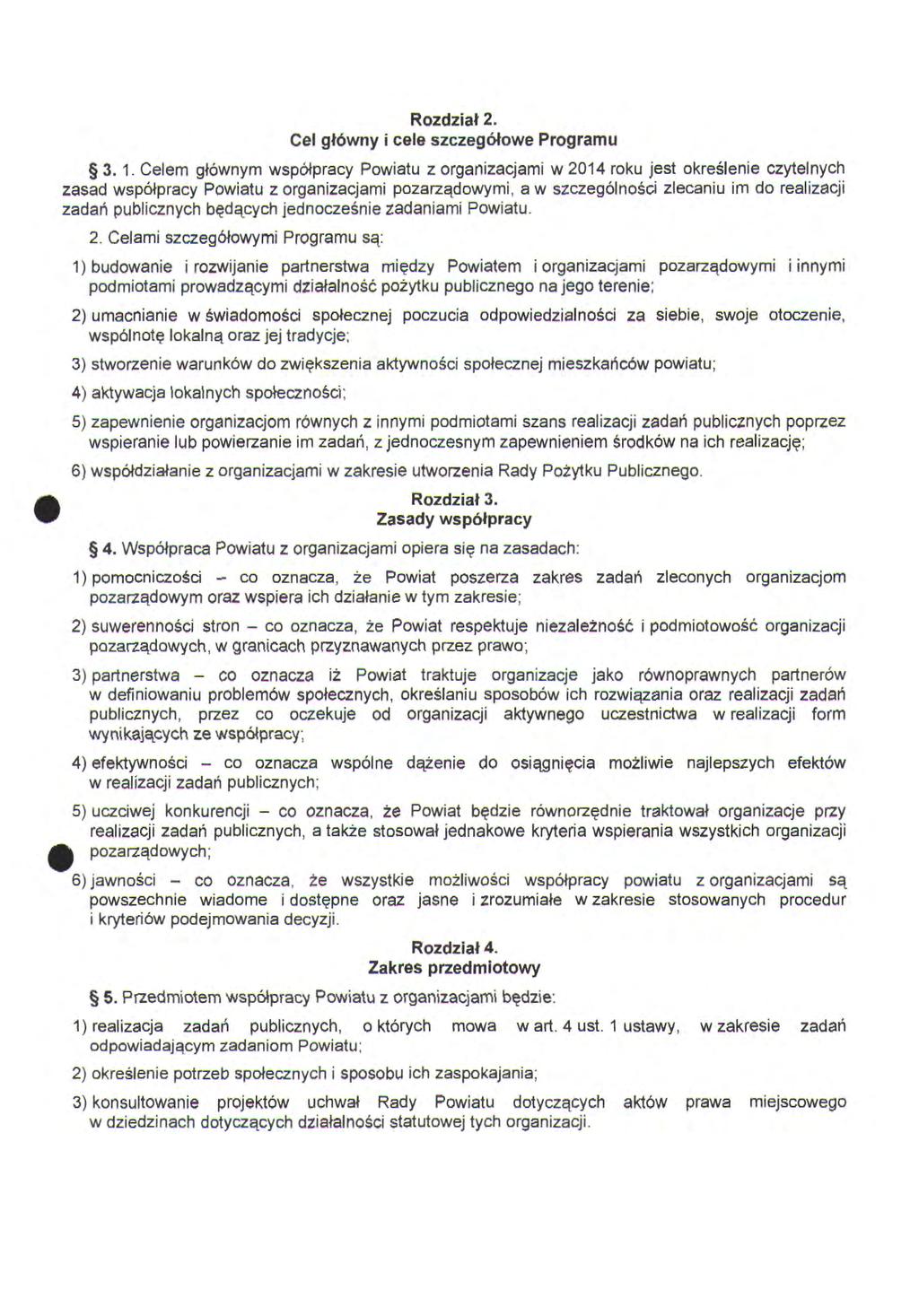 Rozdział 2.
Cel główny i cele szczegółowe Programu

§ 3. 1. Celem głównym współpracy Powiatu z organizacjami w 2014 roku jest określenie czytelnych zasad współpracy Powiatu z organizacjami pozarządowymi, a w szczególności zlecaniu im do realizacji zadań publicznych będących jednocześnie zadaniami Powiatu.

2. Celami szczegółowymi Programu są:

1) budowanie i rozwijanie partnerstwa między Powiatem i organizacjami pozarządowymi i innymi podmiotami prowadzącymi działalność pożytku publicznego na jego terenie;

2) umacnianie w świadomości społecznej poczucia odpowiedzialności za siebie, swoje otoczenie, wspólnotę lokalną oraz jej tradycje;

3) stworzenie warunków do zwiększenia aktywności społecznej mieszkańców powiatu;

4) aktywacja lokalnych społeczności;

5) zapewnienie organizacjom równych z innymi podmiotami szans realizacji zadań publicznych poprzez wspieranie lub powierzanie im zadań, z jednoczesnym zapewnieniem środków na ich realizację;

6) współdziałanie z organizacjami w zakresie utworzenia Rady Pożytku Publicznego.

Rozdział 3.
Zasady współpracy

§ 4. Współpraca Powiatu z organizacjami opiera się na zasadach:

1) pomocniczości – co oznacza, że Powiat poszerza zakres zadań zleconych organizacjom pozarządowym oraz wspiera ich działanie w tym zakresie;

2) suwerenności stron – co oznacza, że Powiat respektuje niezależność i podmiotowość organizacji pozarządowych, w granicach przyznawanych przez prawo;

3) partnerstwa – co oznacza iż Powiat traktuje organizacje jako równoprawnych partnerów w definiowaniu problemów społecznych, określaniu sposobów ich rozwiązania oraz realizacji zadań publicznych, przez co oczekuje od organizacji aktywnego uczestnictwa w realizacji form wynikających ze współpracy;

4) efektywności – co oznacza wspólne dążenie do osiągnięcia możliwie najlepszych efektów w realizacji zadań publicznych;

5) uczciwej konkurencji – co oznacza, że Powiat będzie równorzędnie traktował organizacje przy realizacji zadań publicznych, a także stosował jednakowe kryteria wspierania wszystkich organizacji pozarządowych;

6) jawności – co oznacza, że wszystkie możliwości współpracy powiatu z organizacjami są powszechnie wiadome i dostępne oraz jasne i zrozumiałe w zakresie stosowanych procedur i kryteriów podejmowania decyzji.

Rozdział 4.
Zakres przedmiotowy

§ 5. Przedmiotem współpracy Powiatu z organizacjami będzie:

1) realizacja zadań publicznych, o których mowa w art. 4 ust. 1 ustawy, w zakresie zadań odpowiadającym zadaniom Powiatu;

2) określenie potrzeb społecznych i sposobu ich zaspokajania;

3) konsultowanie projektów uchwał Rady Powiatu dotyczących aktów prawa miejscowego w dziedzinach dotyczących działalności statutowej tych organizacji.